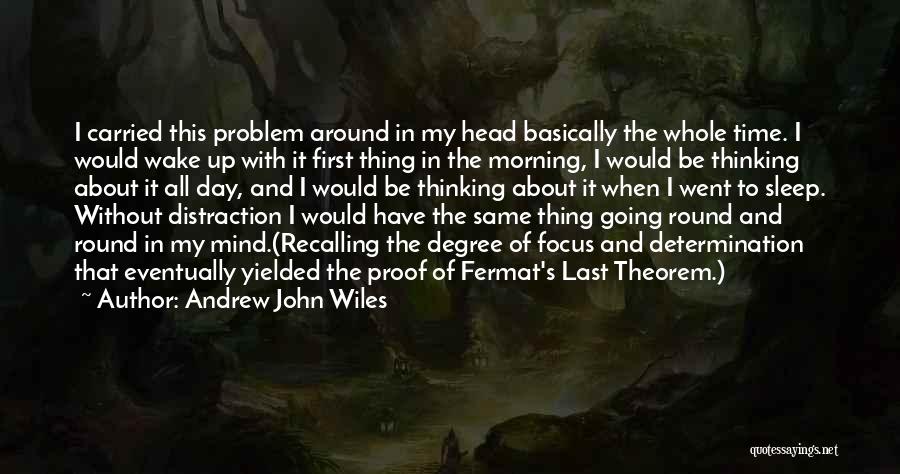 I carried this problem around in my head basically the whole time. I would wake up with it first thing in the morning, I would be thinking about it all day, and I would be thinking about it when I went to sleep. Without distraction I would have the same thing going round and round in my mind.(Recalling the degree of focus and determination that eventually yielded the proof of Fermat's Last Theorem.)
~ Author: Andrew John Wiles

quotessayings.net